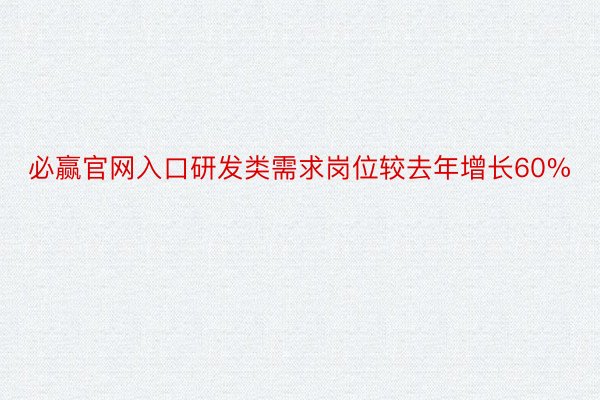 必赢官网入口研发类需求岗位较去年增长60%